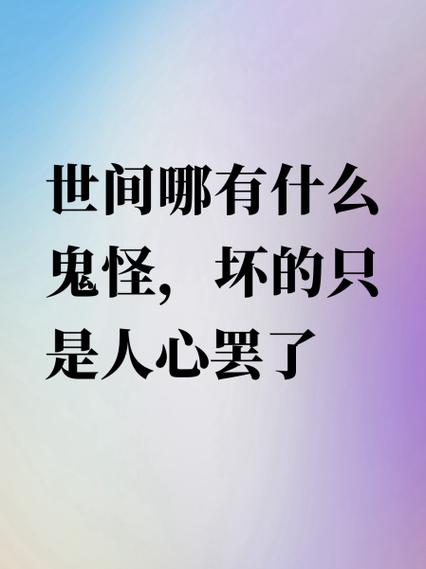 世间哪有什么鬼怪，坏的只是人心罢了